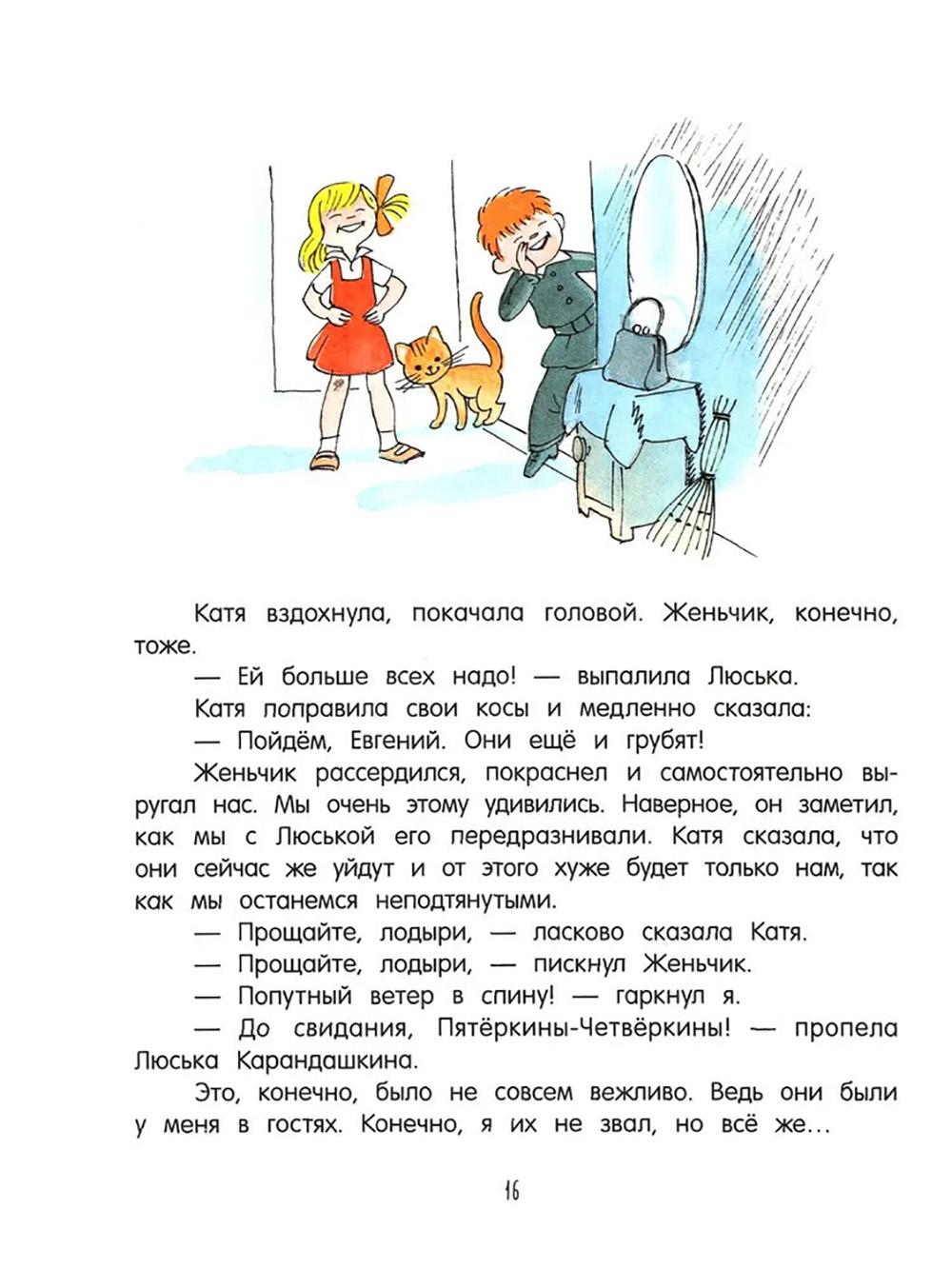 Катя вздохнула, покачала головой. Женьчик, конечно, тоже.

— Ей больше всех надо! — выпалила Люська.

Катя поправила свои косы и медленно сказала:

— Пойдём, Евгений. Они ещё и грубят!

Женьчик рассердился, покраснел и самостоятельно выругал нас. Мы очень этому удивились. Наверное, он заметил, как мы с Люськой его передразнивали. Катя сказала, что они сейчас же уйдут и от этого хуже будет только нам, так как мы останемся неподтянутыми.

— Прощайте, лодыри, — ласково сказала Катя.

— Прощайте, лодыри, — пискнул Женьчик.

— Попутный ветер в спину! — гаркнул я.

— До свидания, Пятёркины-Четвёркины! — пропела Люська Карандашкина.

Это, конечно, было не совсем вежливо. Ведь они были у меня в гостях. Конечно, я их не звал, но всё же…

16